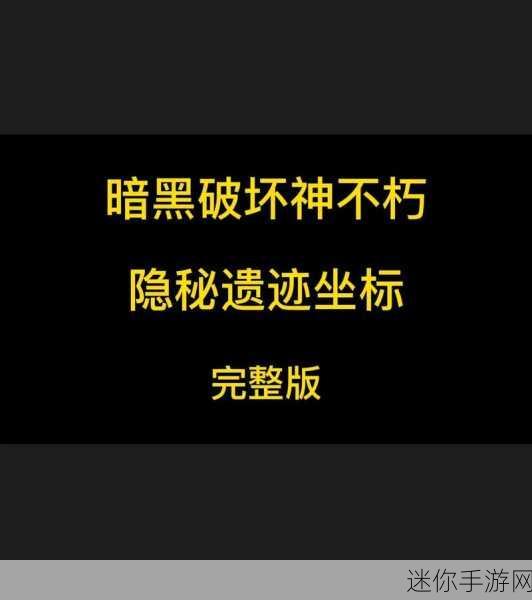 暗黑破坏神不朽

隐秘遗迹坐标

完整版

迷你手游网